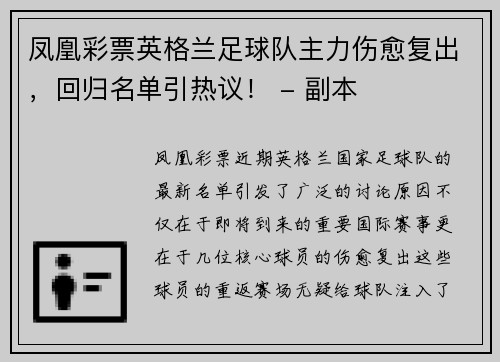 凤凰彩票英格兰足球队主力伤愈复出，回归名单引热议！ – 副本

凤凰彩票近期英格兰国家足球队的最新名单引发了广泛的讨论原因不仅在于即将到来的重要国际赛事更在于几位核心球员的伤愈复出这些球员的重返赛场无疑给球队注入了